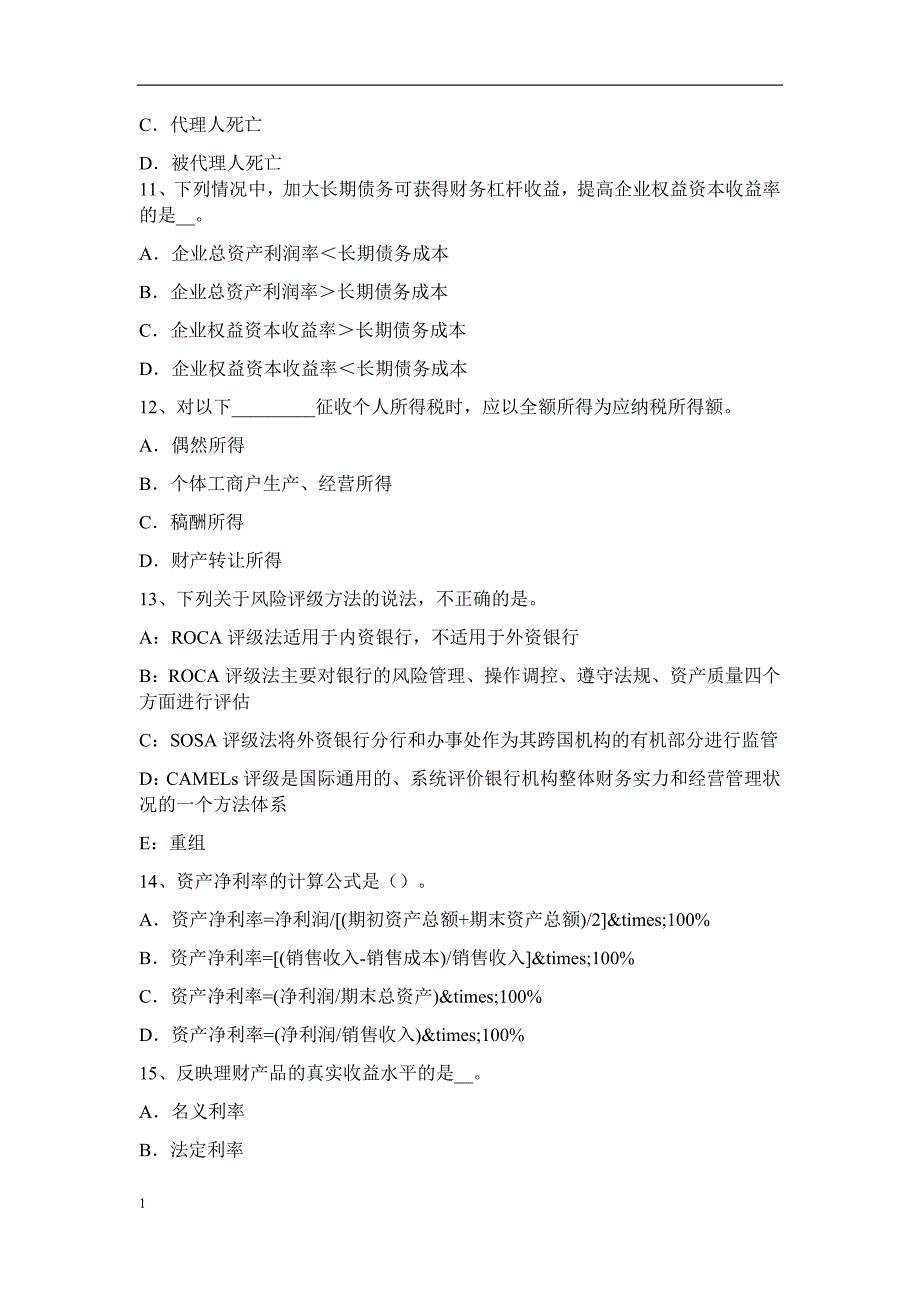 C．代理人死亡

D．被代理人死亡

11、下列情况中，加大长期债务可获得财务杠杆收益，提高企业权益资本收益率的是__。

A．企业总资产利润率＜长期债务成本

B．企业总资产利润率＞长期债务成本

C．企业权益资本收益率＞长期债务成本

D．企业权益资本收益率＜长期债务成本

12、对以下_________征收个人所得税时，应以全额所得为应纳税所得额。

A．偶然所得

B．个体工商户生产、经营所得

C．稿酬所得

D．财产转让所得

13、下列关于风险评级方法的说法，不正确的是。

A：ROCA 评级法适用于内资银行，不适用于外资银行

B：ROCA 评级法主要对银行的风险管理、操作调控、遵守法规、资产质量四个方面进行评估

C：SOSA 评级法将外资银行分行和办事处作为其跨国机构的有机部分进行监管

D：CAMELs 评级是国际通用的、系统评价银行机构整体财务实力和经营管理状况的一个方法体系

E：重组

14、资产净利率的计算公式是（）。

A．资产净利率=净利润/[(期初资产总额+期末资产总额)/2]&times;100%

B．资产净利率=[(销售收入-销售成本)/销售收入]&times;100%

C．资产净利率=(净利润/期末总资产)&times;100%

D．资产净利率=(净利润/销售收入)&times;100%

15、反映理财产品的真实收益水平的是__。

A．名义利率

B．法定利率

1